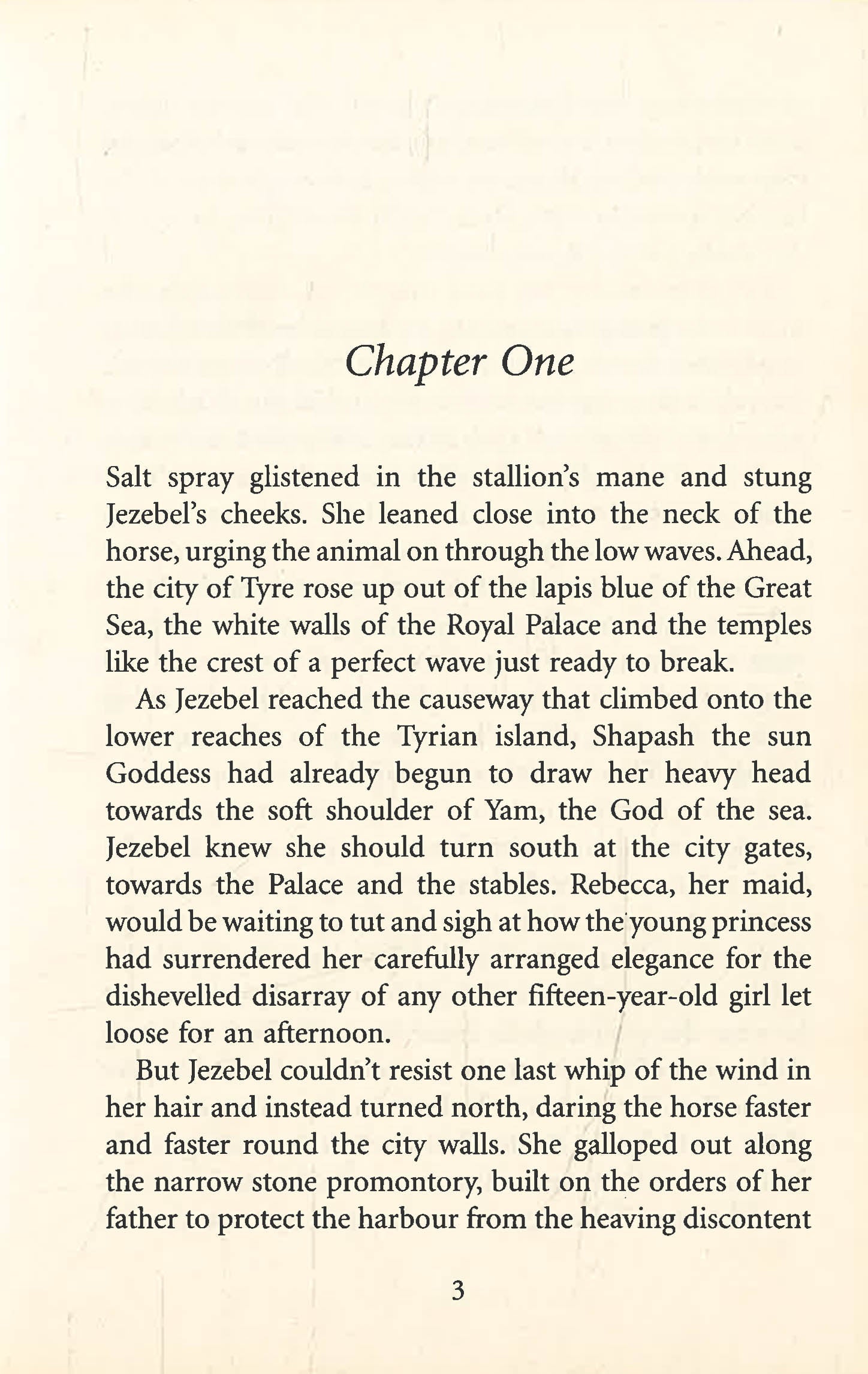 Chapter One

Salt spray glistened in the stallion's mane and stung Jezebel's cheeks. She leaned close into the neck of the horse, urging the animal on through the low waves. Ahead, the city of Tyre rose up out of the lapis blue of the Great Sea, the white walls of the Royal Palace and the temples like the crest of a perfect wave just ready to break.

As Jezebel reached the causeway that climbed onto the lower reaches of the Tyrian island, Shapash the sun Goddess had already begun to draw her heavy head towards the soft shoulder of Yam, the God of the sea. Jezebel knew she should turn south at the city gates, towards the Palace and the stables. Rebecca, her maid, would be waiting to tut and sigh at how the young princess had surrendered her carefully arranged elegance for the dishevelled disarray of any other fifteen-year-old girl let loose for an afternoon.

But Jezebel couldn't resist one last whip of the wind in her hair and instead turned north, daring the horse faster and faster round the city walls. She galloped out along the narrow stone promontory, built on the orders of her father to protect the harbour from the heaving discontent

3